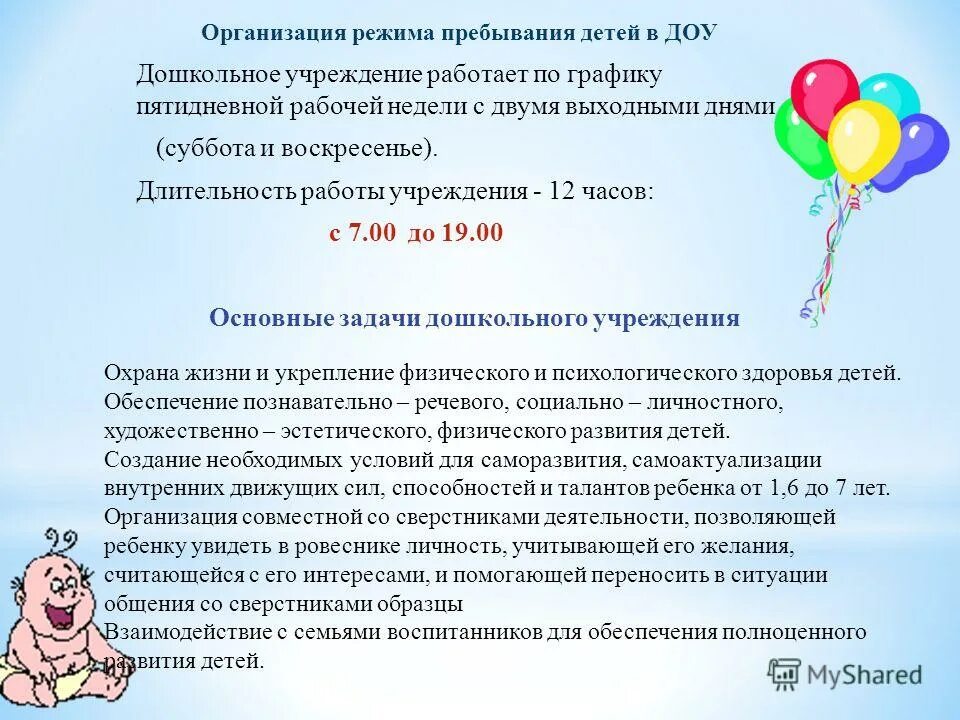 Организация режима пребывания детей в ДОУ

Дошкольное учреждение работает по графику пятидневной рабочей недели с двумя выходными днями (суббота и воскресенье).

Длительность работы учреждения - 12 часов:

с 7.00 до 19.00

Основные задачи дошкольного учреждения

Охрана жизни и укрепление физического и психологического здоровья детей.
Обеспечение познавательно – речевого, социально – личностного, художественно – эстетического, физического развития детей.
Создание необходимых условий для саморазвития, самоактуализации внутренних движущих сил, способностей и талантов ребенка от 1,6 до 7 лет.
Организация совместной со сверстниками деятельности, позволяющей ребенку увидеть в ровеснике личность, учитывающей его желания, считающейся с его интересами, и помогающей переносить в ситуации общения со сверстниками образцы
Взаимодействие с семьями воспитанников для обеспечения полноценного развития детей.

MyShared